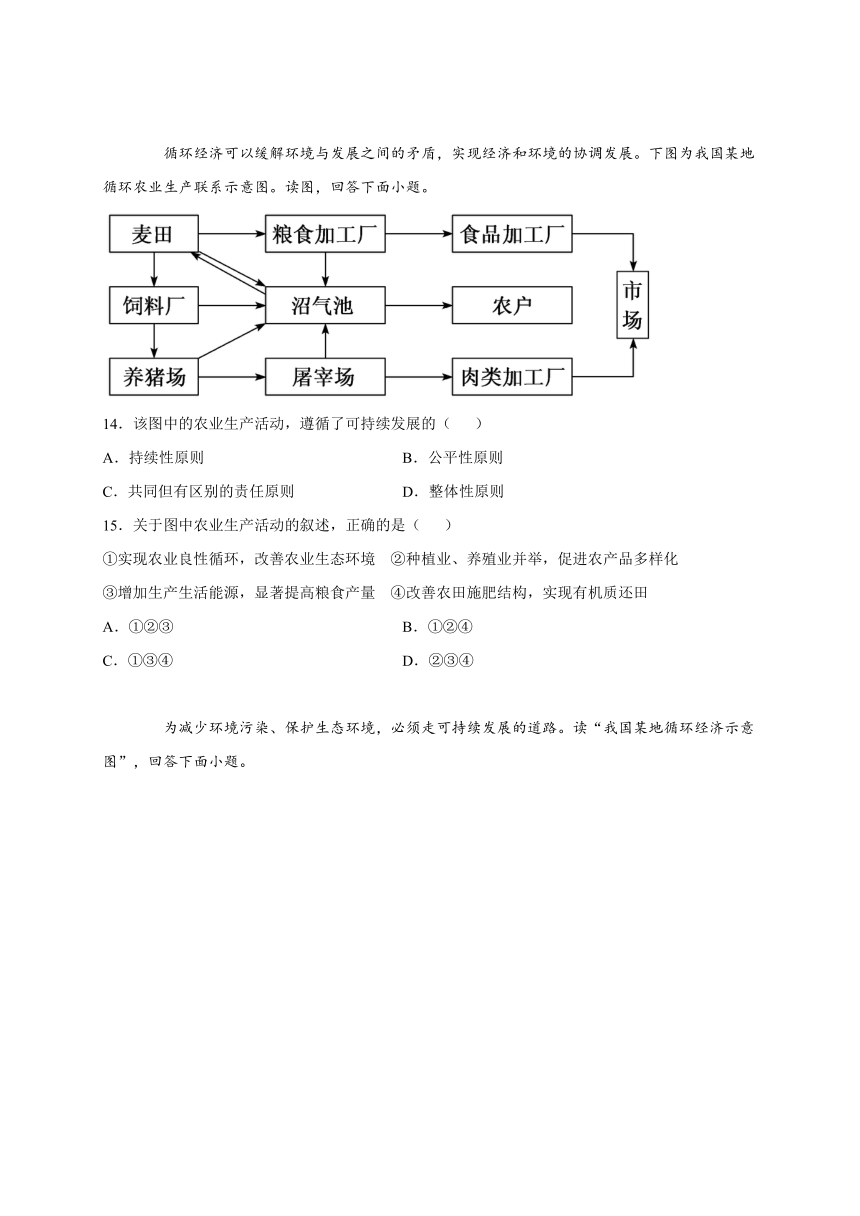 循环经济可以缓解环境与发展之间的矛盾，实现经济和环境的协调发展。下图为我国某地循环农业生产联系示意图。读图，回答下面小题。

麦田

粮食加工厂

食品加工厂

饲料厂

沼气池

农户

市场

养猪场

屠宰场

肉类加工厂

14．该图中的农业生产活动，遵循了可持续发展的（　　）

A．持续性原则

B．公平性原则

C．共同但有区别的责任原则

D．整体性原则

15．关于图中农业生产活动的叙述，正确的是（　　）

①实现农业良性循环，改善农业生态环境　②种植业、养殖业并举，促进农产品多样化

③增加生产生活能源，显著提高粮食产量　④改善农田施肥结构，实现有机质还田

A．①②③

B．①②④

C．①③④

D．②③④

为减少环境污染、保护生态环境，必须走可持续发展的道路。读“我国某地循环经济示意图”，回答下面小题。